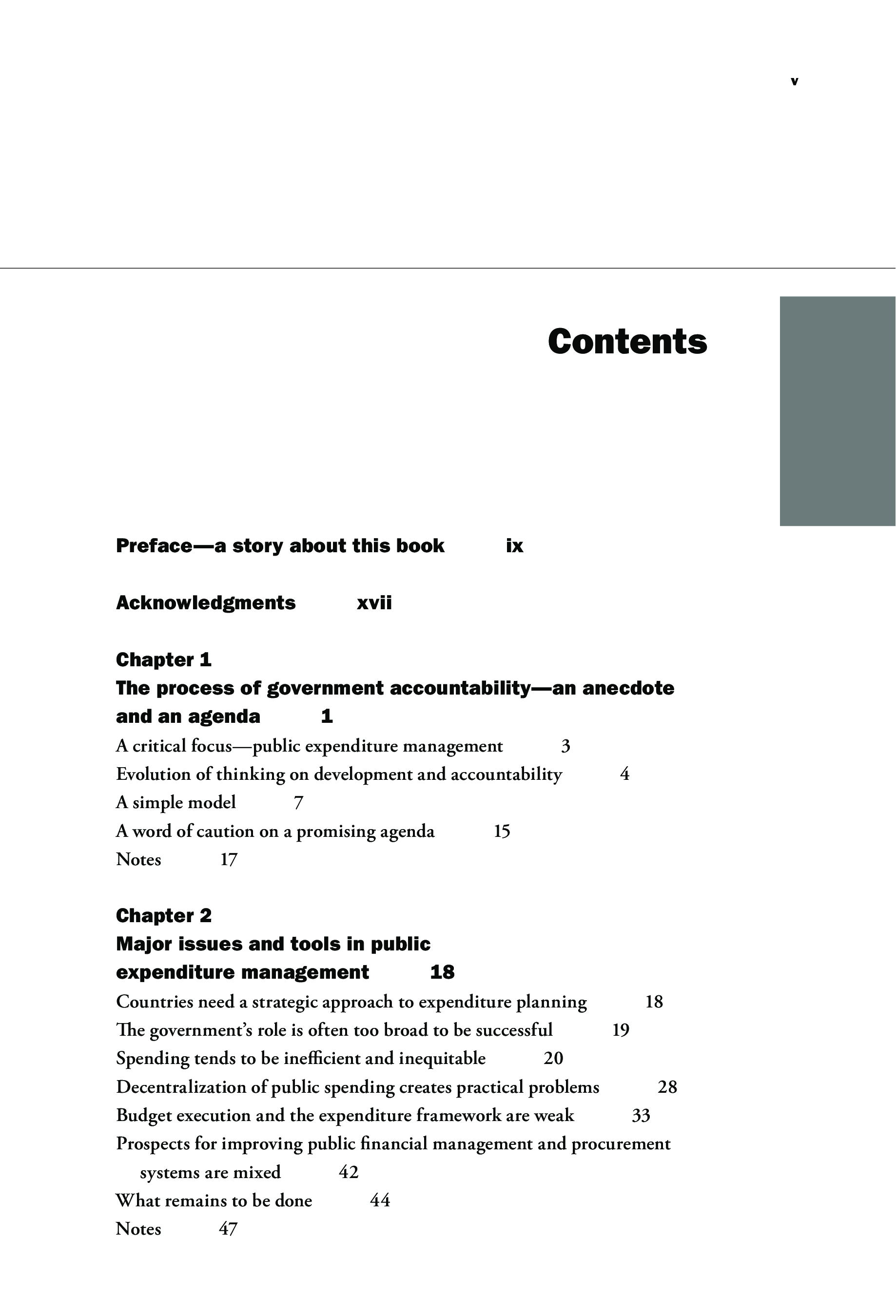 v

Contents

Preface—a story about this book ix

Acknowledgments xvii

Chapter 1
The process of government accountability—an anecdote and an agenda 1
A critical focus—public expenditure management 3
Evolution of thinking on development and accountability 4
A simple model 7
A word of caution on a promising agenda 15
Notes 17

Chapter 2
Major issues and tools in public expenditure management 18
Countries need a strategic approach to expenditure planning 18
The government's role is often too broad to be successful 19
Spending tends to be inefficient and inequitable 20
Decentralization of public spending creates practical problems 28
Budget execution and the expenditure framework are weak 33
Prospects for improving public financial management and procurement systems are mixed 42
What remains to be done 44
Notes 47